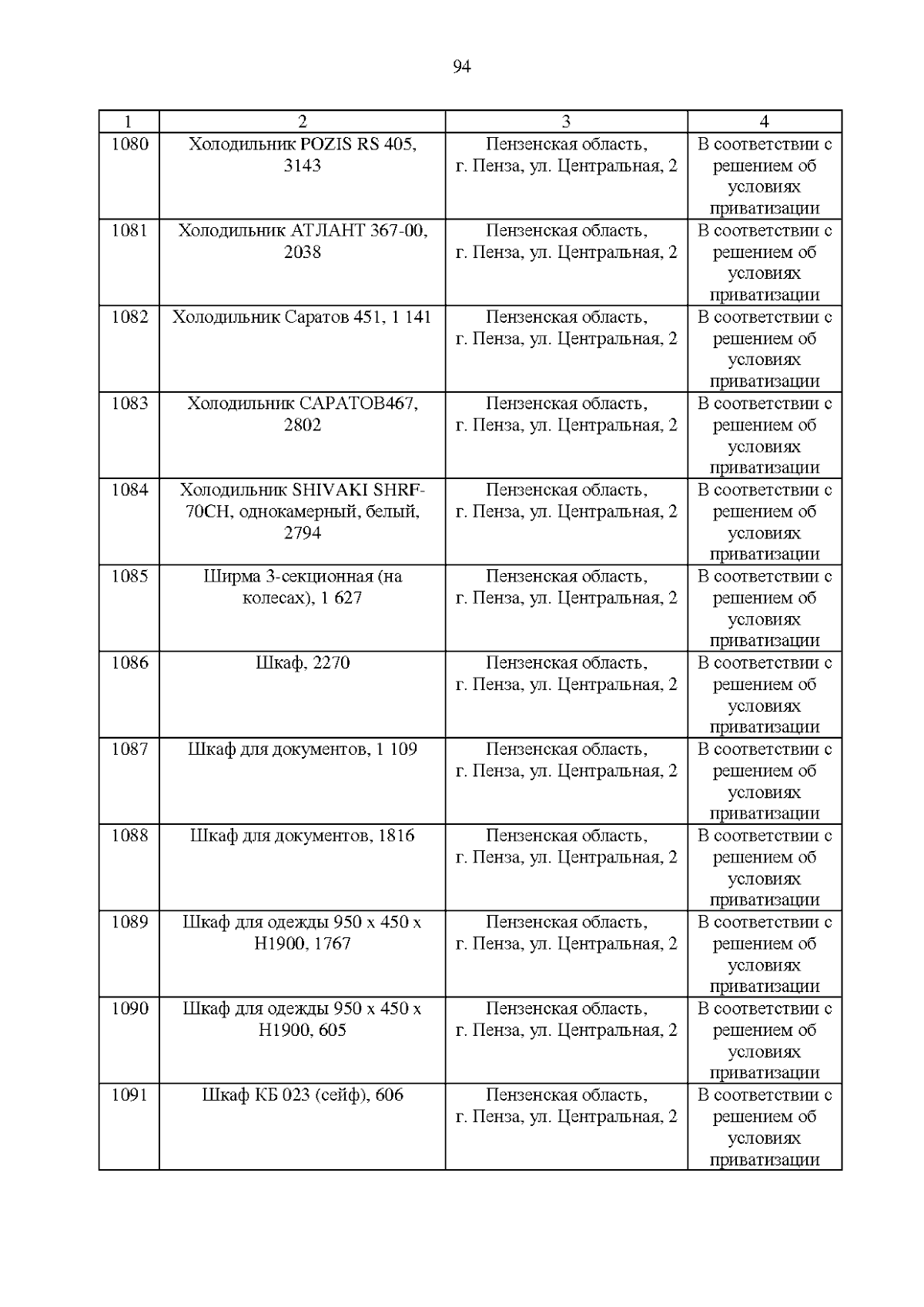 94

| 1 | 2 | 3 | 4 |
|---|---|---|---|
| 1080 | Холодильник POZIS RS 405, 3143 | Пензенская область, г. Пенза, ул. Центральная, 2 | В соответствии с решением об условиях приватизации |
| 1081 | Холодильник АТЛАНТ 367-00, 2038 | Пензенская область, г. Пенза, ул. Центральная, 2 | В соответствии с решением об условиях приватизации |
| 1082 | Холодильник Саратов 451, 1 141 | Пензенская область, г. Пенза, ул. Центральная, 2 | В соответствии с решением об условиях приватизации |
| 1083 | Холодильник САРАТОВ467, 2802 | Пензенская область, г. Пенза, ул. Центральная, 2 | В соответствии с решением об условиях приватизации |
| 1084 | Холодильник SHIVAKI SHRF-70CH, однокамерный, белый, 2794 | Пензенская область, г. Пенза, ул. Центральная, 2 | В соответствии с решением об условиях приватизации |
| 1085 | Ширма 3-секционная (на колесах), 1 627 | Пензенская область, г. Пенза, ул. Центральная, 2 | В соответствии с решением об условиях приватизации |
| 1086 | Шкаф, 2270 | Пензенская область, г. Пенза, ул. Центральная, 2 | В соответствии с решением об условиях приватизации |
| 1087 | Шкаф для документов, 1 109 | Пензенская область, г. Пенза, ул. Центральная, 2 | В соответствии с решением об условиях приватизации |
| 1088 | Шкаф для документов, 1816 | Пензенская область, г. Пенза, ул. Центральная, 2 | В соответствии с решением об условиях приватизации |
| 1089 | Шкаф для одежды 950 х 450 х Н1900, 1767 | Пензенская область, г. Пенза, ул. Центральная, 2 | В соответствии с решением об условиях приватизации |
| 1090 | Шкаф для одежды 950 х 450 х Н1900, 605 | Пензенская область, г. Пенза, ул. Центральная, 2 | В соответствии с решением об условиях приватизации |
| 1091 | Шкаф КБ 023 (сейф), 606 | Пензенская область, г. Пенза, ул. Центральная, 2 | В соответствии с решением об условиях приватизации |